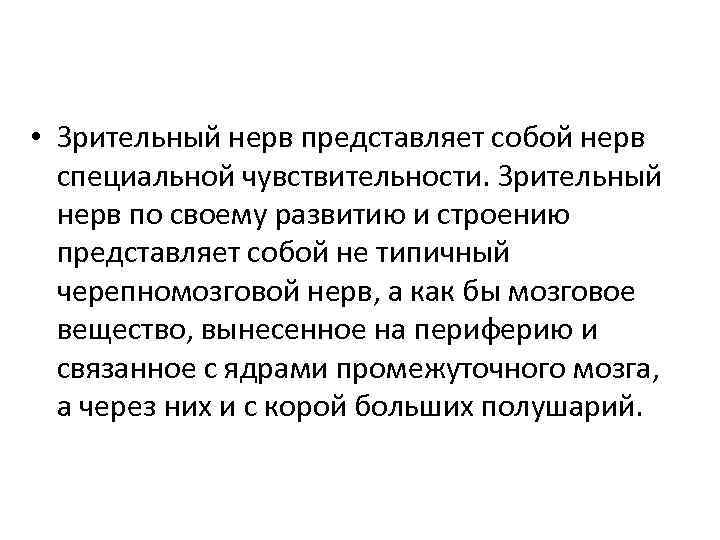 • Зрительный нерв представляет собой нерв специальной чувствительности. Зрительный нерв по своему развитию и строению представляет собой не типичный черепномозговой нерв, а как бы мозговое вещество, вынесенное на периферию и связанное с ядрами промежуточного мозга, а через них и с корой больших полушарий.